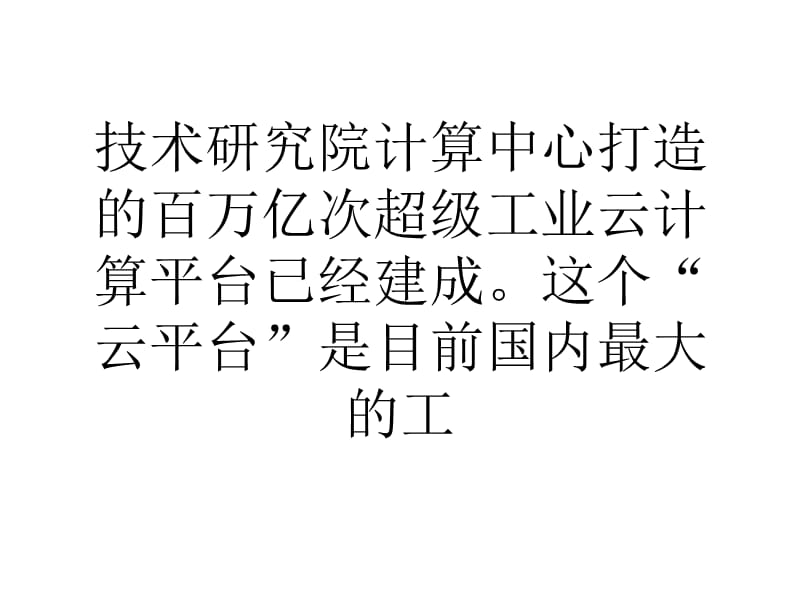 技术研究院计算中心打造的百万亿次超级工业云计算平台已经建成。这个“云平台”是目前国内最大的工